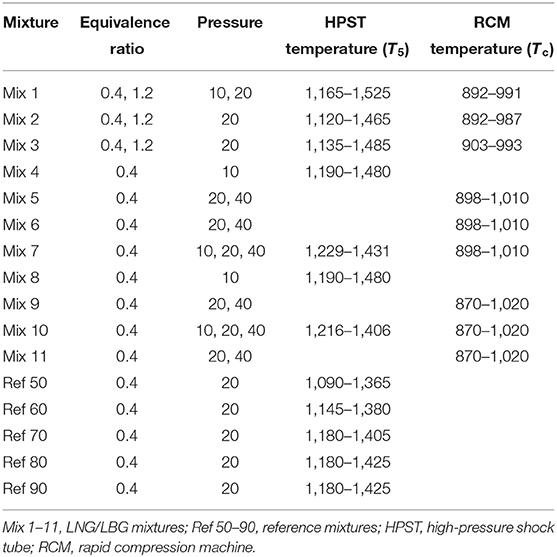 | Mixture | Equivalence ratio | Pressure | HPST temperature ($T_5$) | RCM temperature ($T_c$) |
|---|---|---|---|---|
| Mix 1 | 0.4, 1.2 | 10, 20 | 1,165–1,525 | 892–991 |
| Mix 2 | 0.4, 1.2 | 20 | 1,120–1,465 | 892–987 |
| Mix 3 | 0.4, 1.2 | 20 | 1,135–1,485 | 903–993 |
| Mix 4 | 0.4 | 10 | 1,190–1,480 | |
| Mix 5 | 0.4 | 20, 40 | | 898–1,010 |
| Mix 6 | 0.4 | 20, 40 | | 898–1,010 |
| Mix 7 | 0.4 | 10, 20, 40 | 1,229–1,431 | 898–1,010 |
| Mix 8 | 0.4 | 10 | 1,190–1,480 | |
| Mix 9 | 0.4 | 20, 40 | | 870–1,020 |
| Mix 10 | 0.4 | 10, 20, 40 | 1,216–1,406 | 870–1,020 |
| Mix 11 | 0.4 | 20, 40 | | 870–1,020 |
| Ref 50 | 0.4 | 20 | 1,090–1,365 | |
| Ref 60 | 0.4 | 20 | 1,145–1,380 | |
| Ref 70 | 0.4 | 20 | 1,180–1,405 | |
| Ref 80 | 0.4 | 20 | 1,180–1,425 | |
| Ref 90 | 0.4 | 20 | 1,180–1,425 | |

Mix 1–11, LNG/LBG mixtures; Ref 50–90, reference mixtures; HPST, high-pressure shock tube; RCM, rapid compression machine.